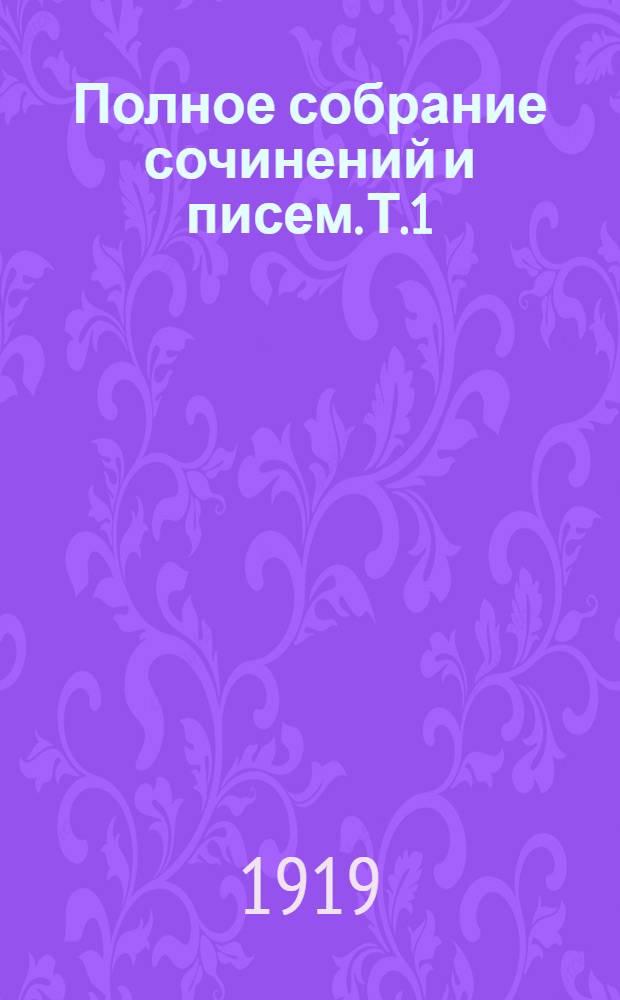 Полное собрание сочинений и писем. Т.1

1919